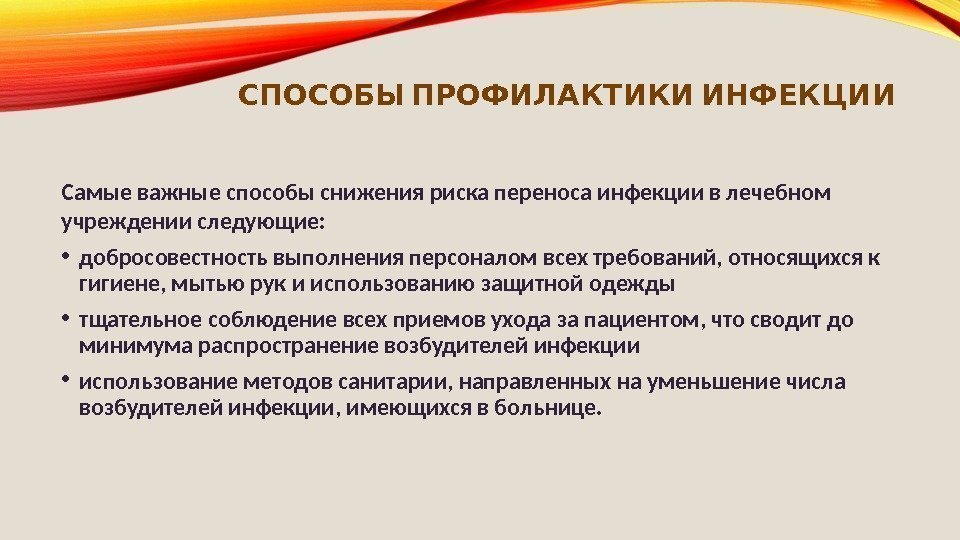 СПОСОБЫ ПРОФИЛАКТИКИ ИНФЕКЦИИ

Самые важные способы снижения риска переноса инфекции в лечебном учреждении следующие:

• добросовестность выполнения персоналом всех требований, относящихся к гигиене, мытью рук и использованию защитной одежды

• тщательное соблюдение всех приемов ухода за пациентом, что сводит до минимума распространение возбудителей инфекции

• использование методов санитарии, направленных на уменьшение числа возбудителей инфекции, имеющихся в больнице.